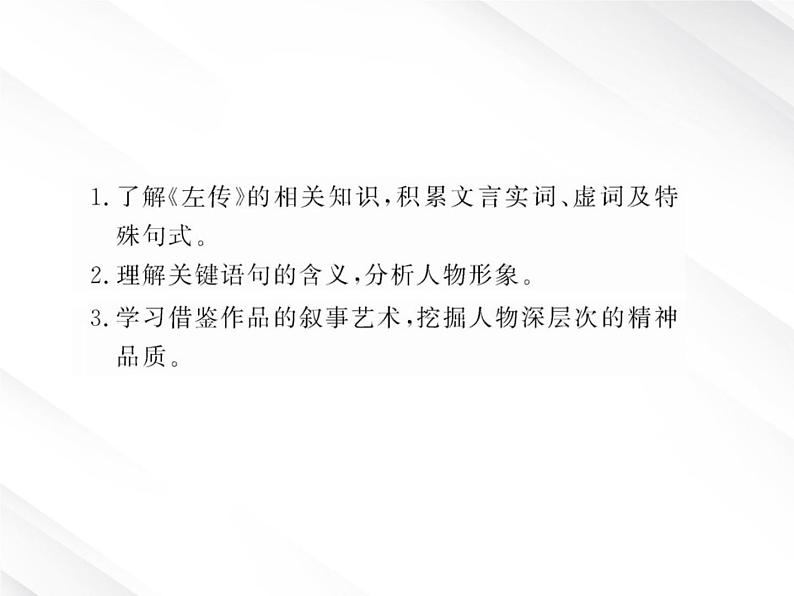 1. 了解《左传》的相关知识,积累文言实词、虚词及特殊句式。

2. 理解关键语句的含义,分析人物形象。

3. 学习借鉴作品的叙事艺术,挖掘人物深层次的精神品质。